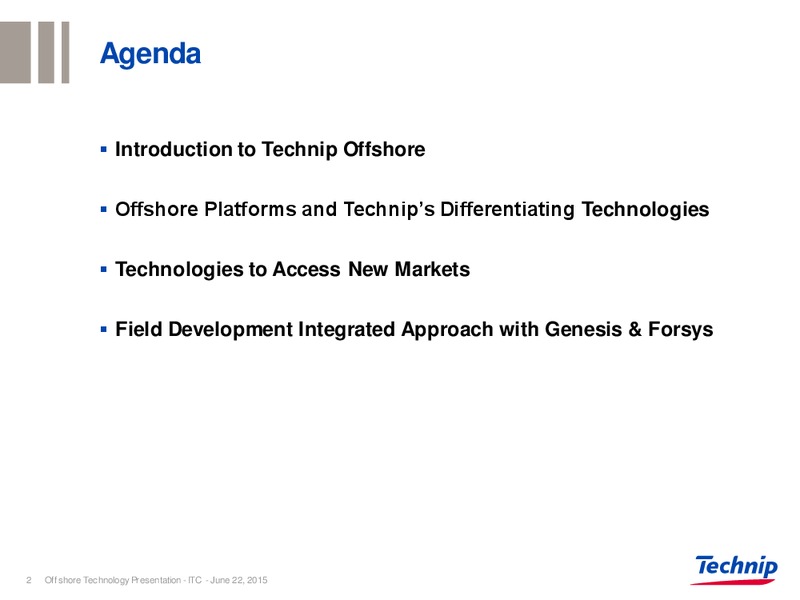 Agenda

▪ Introduction to Technip Offshore

▪ Offshore Platforms and Technip's Differentiating Technologies

▪ Technologies to Access New Markets

▪ Field Development Integrated Approach with Genesis & Forsys

2 Offshore Technology Presentation - ITC - June 22, 2015

Technip